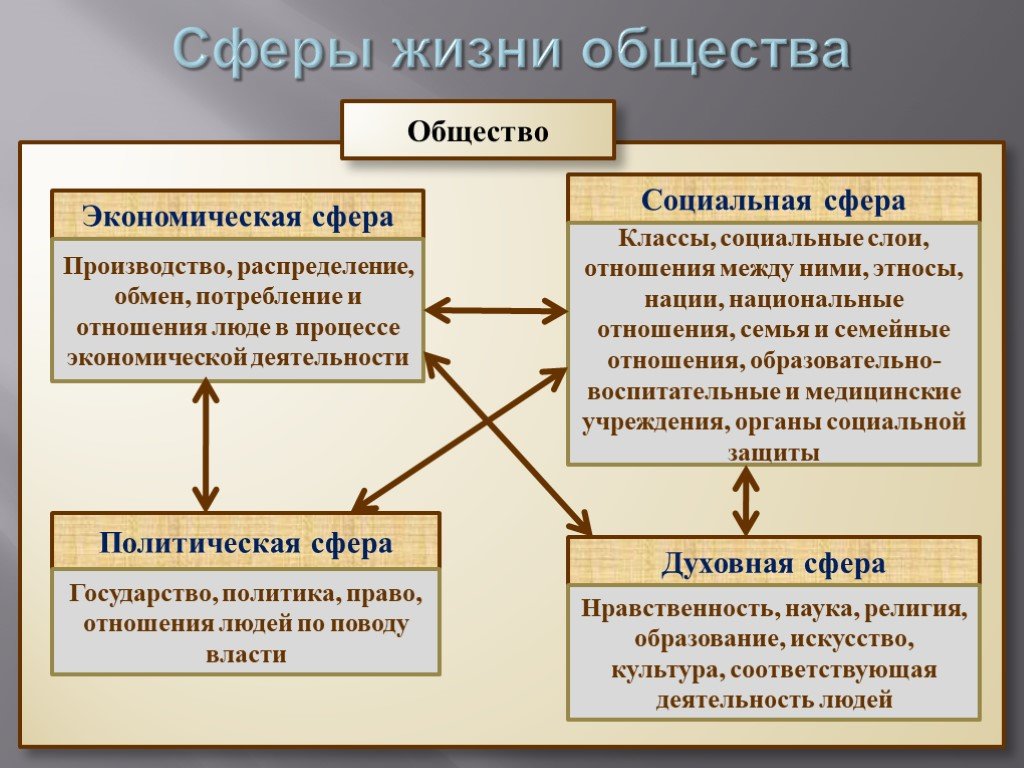 Сферы жизни общества

Общество

Экономическая сфера

Производство, распределение, обмен, потребление и отношения люде в процессе экономической деятельности

Социальная сфера

Классы, социальные слои, отношения между ними, этносы, нации, национальные отношения, семья и семейные отношения, образовательно-воспитательные и медицинские учреждения, органы социальной защиты

Политическая сфера

Государство, политика, право, отношения людей по поводу власти

Духовная сфера

Нравственность, наука, религия, образование, искусство, культура, соответствующая деятельность людей